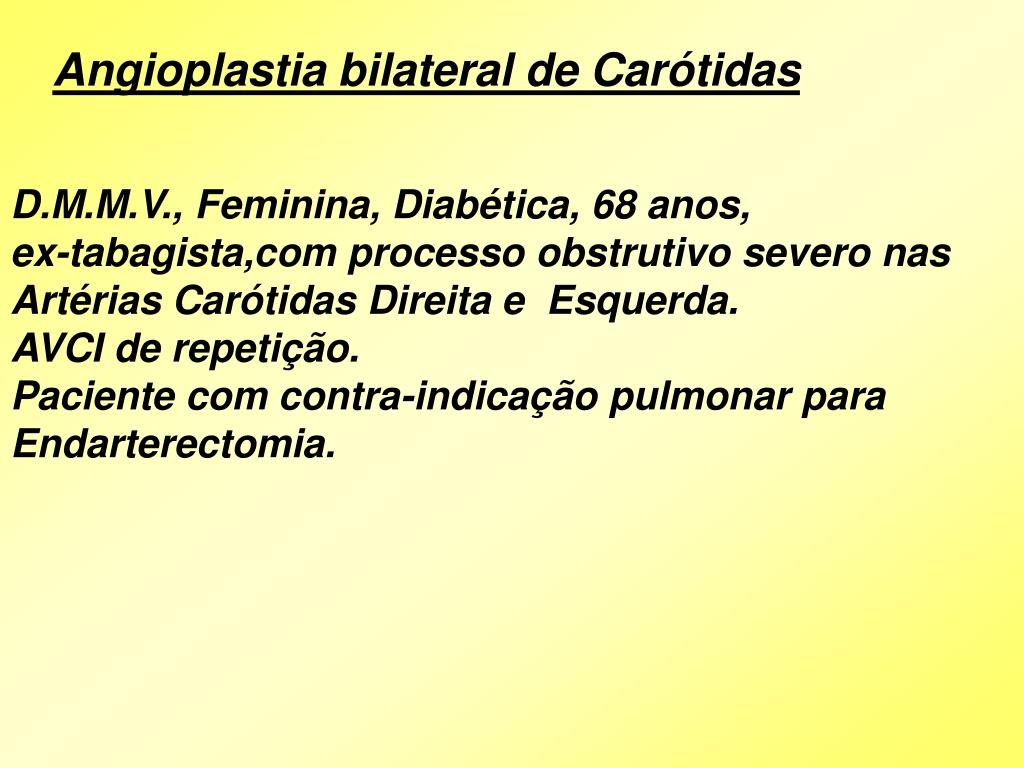 Angioplastia bilateral de Carótidas

D.M.M.V., Feminina, Diabética, 68 anos, ex-tabagista,com processo obstrutivo severo nas Artérias Carótidas Direita e  Esquerda.
AVCI de repetição.
Paciente com contra-indicação pulmonar para Endarterectomia.